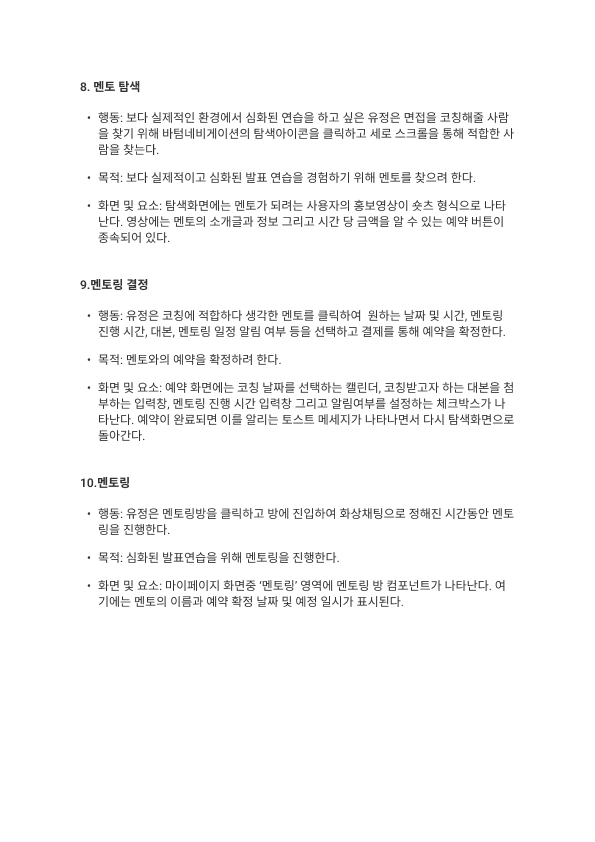 8. 멘토 탐색

• 행동: 보다 실제적인 환경에서 심화된 연습을 하고 싶은 유정은 면접을 코칭해줄 사람을 찾기 위해 바텀네비게이션의 탐색아이콘을 클릭하고 세로 스크롤을 통해 적합한 사람을 찾는다.

• 목적: 보다 실제적이고 심화된 발표 연습을 경험하기 위해 멘토를 찾으려 한다.

• 화면 및 요소: 탐색화면에는 멘토가 되려는 사용자의 홍보영상이 숏츠 형식으로 나타난다. 영상에는 멘토의 소개글과 정보 그리고 시간 당 금액을 알 수 있는 예약 버튼이 종속되어 있다.

9.멘토링 결정

• 행동: 유정은 코칭에 적합하다 생각한 멘토를 클릭하여 원하는 날짜 및 시간, 멘토링 진행 시간, 대본, 멘토링 일정 알림 여부 등을 선택하고 결제를 통해 예약을 확정한다.

• 목적: 멘토와의 예약을 확정하려 한다.

• 화면 및 요소: 예약 화면에는 코칭 날짜를 선택하는 캘린더, 코칭받고자 하는 대본을 첨부하는 입력창, 멘토링 진행 시간 입력창 그리고 알림여부를 설정하는 체크박스가 나타난다. 예약이 완료되면 이를 알리는 토스트 메세지가 나타나면서 다시 탐색화면으로 돌아간다.

10.멘토링

• 행동: 유정은 멘토링방을 클릭하고 방에 진입하여 화상채팅으로 정해진 시간동안 멘토링을 진행한다.

• 목적: 심화된 발표연습을 위해 멘토링을 진행한다.

• 화면 및 요소: 마이페이지 화면중 '멘토링' 영역에 멘토링 방 컴포넌트가 나타난다. 여기에는 멘토의 이름과 예약 확정 날짜 및 예정 일시가 표시된다.